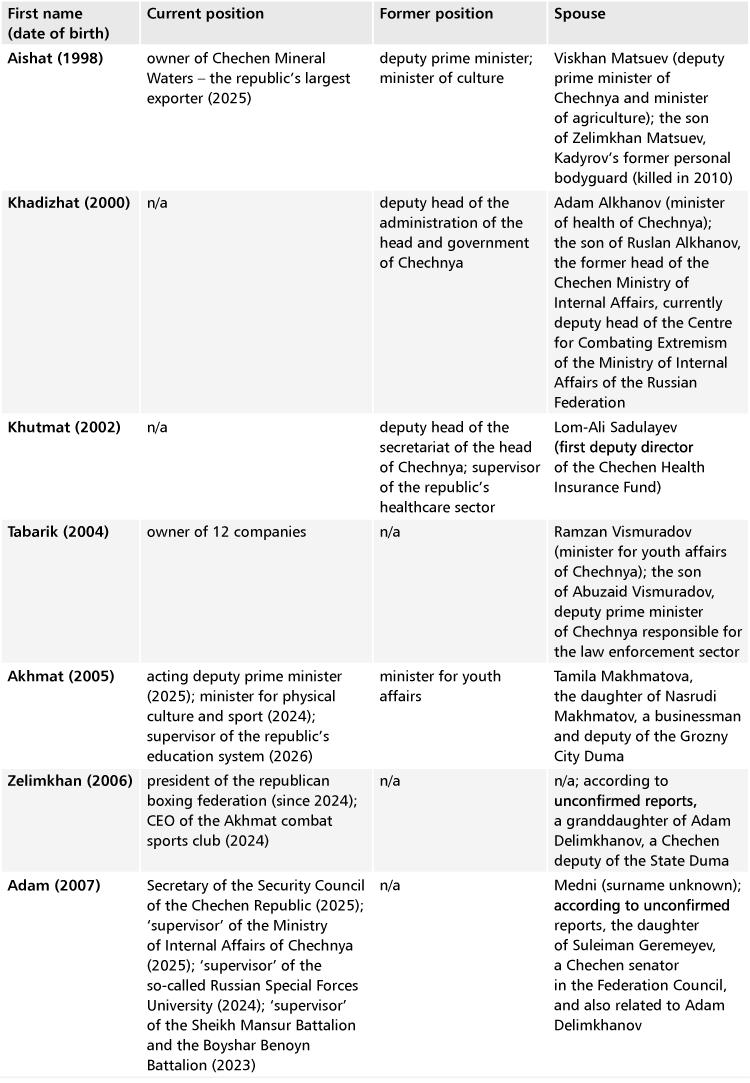 | First name (date of birth) | Current position | Former position | Spouse |
|---|---|---|---|
| Aishat (1998) | owner of Chechen Mineral Waters – the republic's largest exporter (2025) | deputy prime minister; minister of culture | Viskhan Matsuev (deputy prime minister of Chechnya and minister of agriculture); the son of Zelimkhan Matsuev, Kadyrov's former personal bodyguard (killed in 2010) |
| Khadizhat (2000) | n/a | deputy head of the administration of the head and government of Chechnya | Adam Alkhanov (minister of health of Chechnya); the son of Ruslan Alkhanov, the former head of the Chechen Ministry of Internal Affairs, currently deputy head of the Centre for Combating Extremism of the Ministry of Internal Affairs of the Russian Federation |
| Khutmat (2002) | n/a | deputy head of the secretariat of the head of Chechnya; supervisor of the republic's healthcare sector | Lom-Ali Sadulayev (first deputy director of the Chechen Health Insurance Fund) |
| Tabarik (2004) | owner of 12 companies | n/a | Ramzan Vismuradov (minister for youth affairs of Chechnya); the son of Abuzaid Vismuradov, deputy prime minister of Chechnya responsible for the law enforcement sector |
| Akhmat (2005) | acting deputy prime minister (2025); minister for physical culture and sport (2024); supervisor of the republic's education system (2026) | minister for youth affairs | Tamila Makhmatova, the daughter of Nasrudi Makhmatov, a businessman and deputy of the Grozny City Duma |
| Zelimkhan (2006) | president of the republican boxing federation (since 2024); CEO of the Akhmat combat sports club (2024) | n/a | n/a; according to unconfirmed reports, a granddaughter of Adam Delimkhanov, a Chechen deputy of the State Duma |
| Adam (2007) | Secretary of the Security Council of the Chechen Republic (2025); 'supervisor' of the Ministry of Internal Affairs of Chechnya (2025); 'supervisor' of the so-called Russian Special Forces University (2024); 'supervisor' of the Sheikh Mansur Battalion and the Boyshar Benoyn Battalion (2023) | n/a | Medni (surname unknown); according to unconfirmed reports, the daughter of Suleiman Geremeyev, a Chechen senator in the Federation Council, and also related to Adam Delimkhanov |